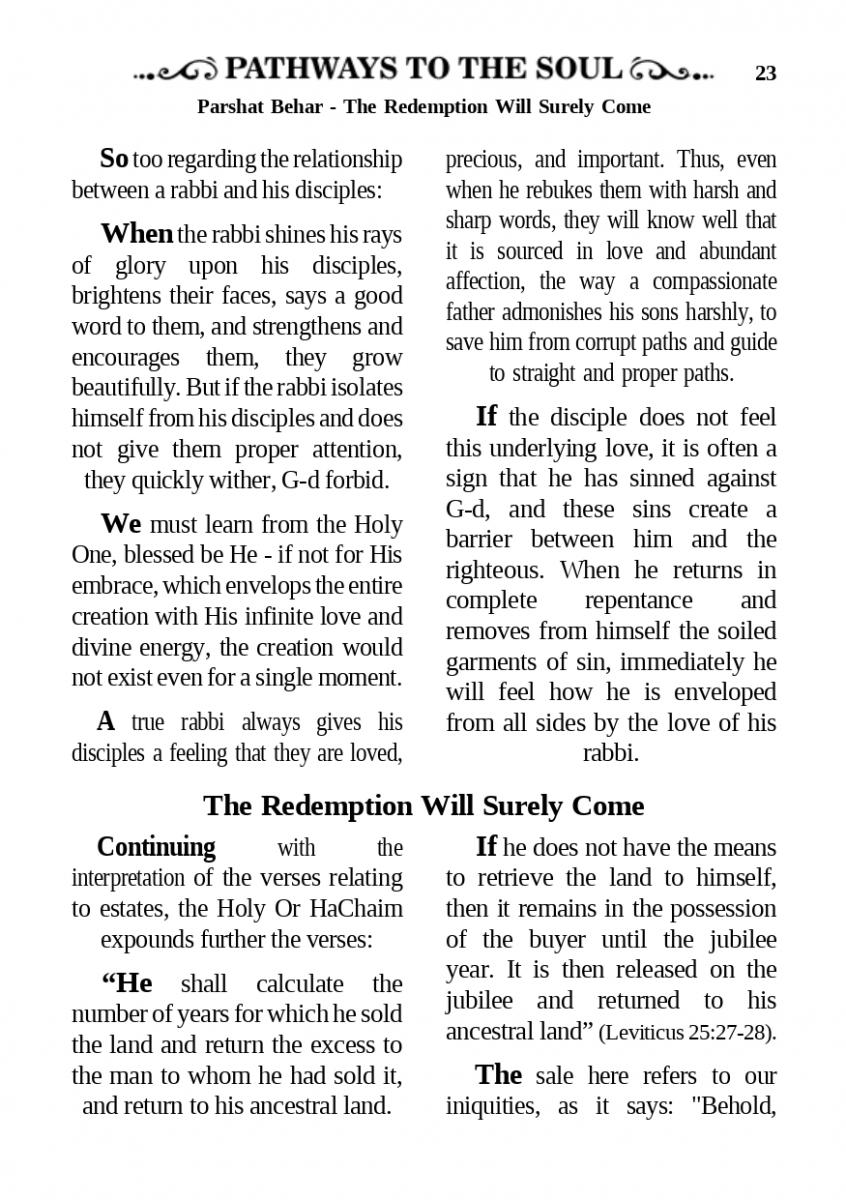 PATHWAYS TO THE SOUL 23

Parshat Behar - The Redemption Will Surely Come

So too regarding the relationship between a rabbi and his disciples:

When the rabbi shines his rays of glory upon his disciples, brightens their faces, says a good word to them, and strengthens and encourages them, they grow beautifully. But if the rabbi isolates himself from his disciples and does not give them proper attention, they quickly wither, G-d forbid.

We must learn from the Holy One, blessed be He - if not for His embrace, which envelops the entire creation with His infinite love and divine energy, the creation would not exist even for a single moment.

A true rabbi always gives his disciples a feeling that they are loved, precious, and important. Thus, even when he rebukes them with harsh and sharp words, they will know well that it is sourced in love and abundant affection, the way a compassionate father admonishes his sons harshly, to save him from corrupt paths and guide to straight and proper paths.

If the disciple does not feel this underlying love, it is often a sign that he has sinned against G-d, and these sins create a barrier between him and the righteous. When he returns in complete repentance and removes from himself the soiled garments of sin, immediately he will feel how he is enveloped from all sides by the love of his rabbi.

The Redemption Will Surely Come

Continuing with the interpretation of the verses relating to estates, the Holy Or HaChaim expounds further the verses:

“He shall calculate the number of years for which he sold the land and return the excess to the man to whom he had sold it, and return to his ancestral land.

If he does not have the means to retrieve the land to himself, then it remains in the possession of the buyer until the jubilee year. It is then released on the jubilee and returned to his ancestral land” (Leviticus 25:27-28).

The sale here refers to our iniquities, as it says: "Behold,